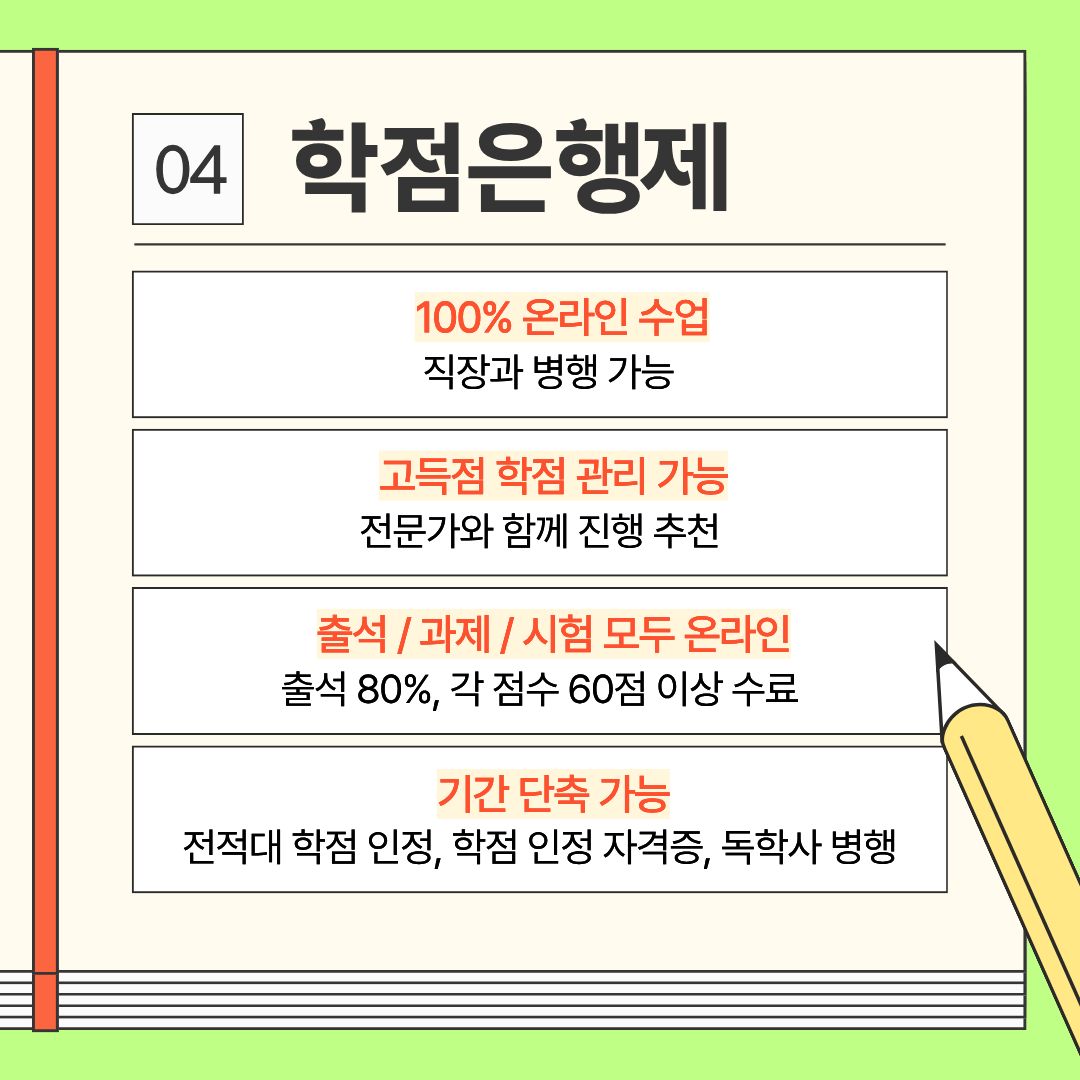 04 학점은행제

100% 온라인 수업
직장과 병행 가능

고득점 학점 관리 가능
전문가와 함께 진행 추천

출석 / 과제 / 시험 모두 온라인
출석 80%, 각 점수 60점 이상 수료

기간 단축 가능
전적대 학점 인정, 학점 인정 자격증, 독학사 병행